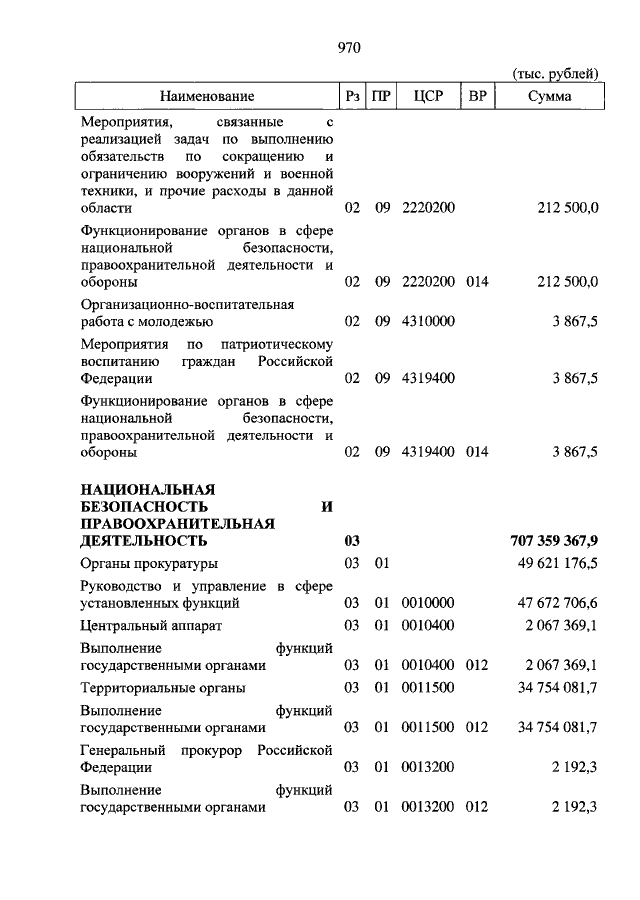 970

(тыс. рублей)

| Наименование | Рз | ПР | ЦСР | ВР | Сумма |
|---|---|---|---|---|---|
| Мероприятия, связанные с реализацией задач по выполнению обязательств по сокращению и ограничению вооружений и военной техники, и прочие расходы в данной области | 02 | 09 | 2220200 | | 212 500,0 |
| Функционирование органов в сфере национальной безопасности, правоохранительной деятельности и обороны | 02 | 09 | 2220200 | 014 | 212 500,0 |
| Организационно-воспитательная работа с молодежью | 02 | 09 | 4310000 | | 3 867,5 |
| Мероприятия по патриотическому воспитанию граждан Российской Федерации | 02 | 09 | 4319400 | | 3 867,5 |
| Функционирование органов в сфере национальной безопасности, правоохранительной деятельности и обороны | 02 | 09 | 4319400 | 014 | 3 867,5 |
| **НАЦИОНАЛЬНАЯ БЕЗОПАСНОСТЬ И ПРАВООХРАНИТЕЛЬНАЯ ДЕЯТЕЛЬНОСТЬ** | **03** | | | | **707 359 367,9** |
| Органы прокуратуры | 03 | 01 | | | 49 621 176,5 |
| Руководство и управление в сфере установленных функций | 03 | 01 | 0010000 | | 47 672 706,6 |
| Центральный аппарат | 03 | 01 | 0010400 | | 2 067 369,1 |
| Выполнение функций государственными органами | 03 | 01 | 0010400 | 012 | 2 067 369,1 |
| Территориальные органы | 03 | 01 | 0011500 | | 34 754 081,7 |
| Выполнение функций государственными органами | 03 | 01 | 0011500 | 012 | 34 754 081,7 |
| Генеральный прокурор Российской Федерации | 03 | 01 | 0013200 | | 2 192,3 |
| Выполнение функций государственными органами | 03 | 01 | 0013200 | 012 | 2 192,3 |